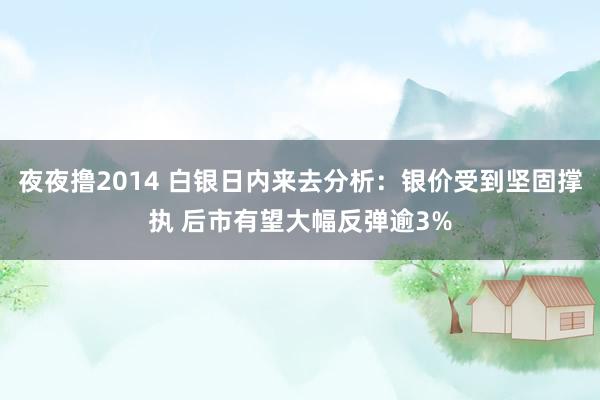 夜夜撸2014 白银日内来去分析：银价受到坚固撑执 后市有望大幅反弹逾3%